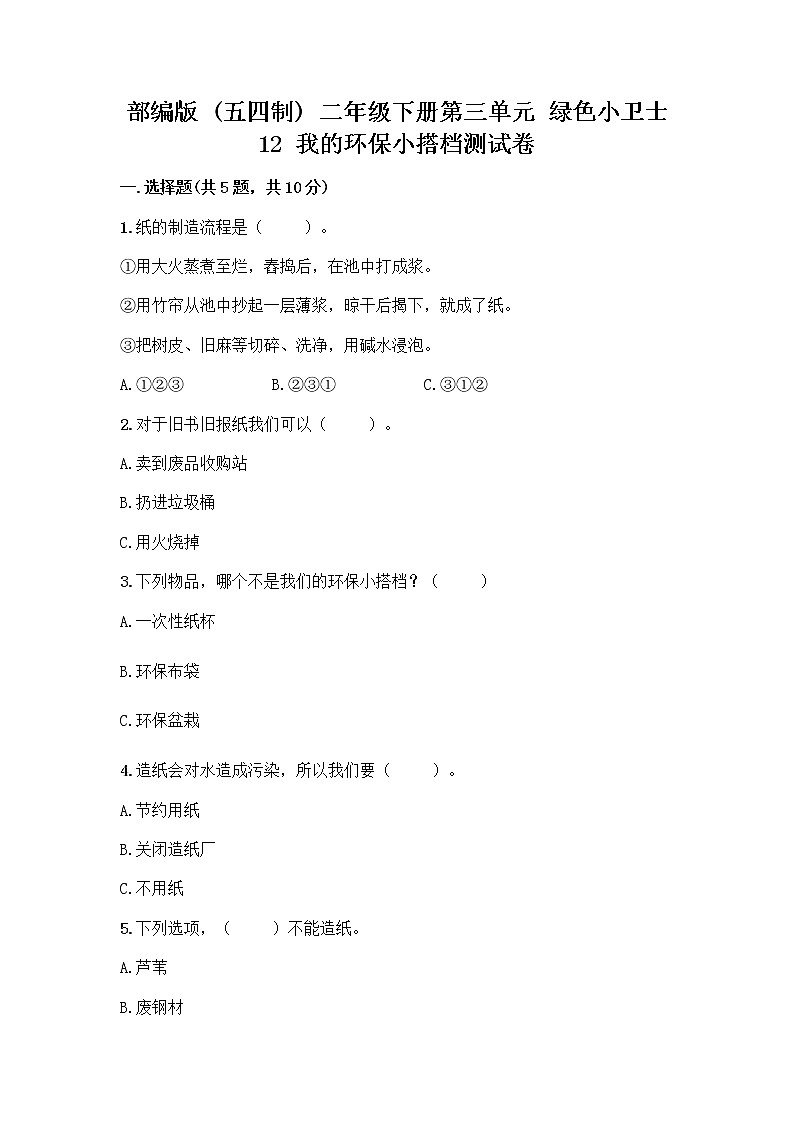 部编版（五四制）二年级下册第三单元 绿色小卫士 12 我的环保小搭档测试卷

一.选择题(共5题，共10分)

1.纸的制造流程是（ ）。

①用大火蒸煮至烂，舂捣后，在池中打成浆。

②用竹帘从池中抄起一层薄浆，晾干后揭下，就成了纸。

③把树皮、旧麻等切碎、洗净，用碱水浸泡。

A.①②③ B.②③① C.③①②

2.对于旧书旧报纸我们可以（ ）。

A.卖到废品收购站

B.扔进垃圾桶

C.用火烧掉

3.下列物品，哪个不是我们的环保小搭档？（ ）

A.一次性纸杯

B.环保布袋

C.环保盆栽

4.造纸会对水造成污染，所以我们要（ ）。

A.节约用纸

B.关闭造纸厂

C.不用纸

5.下列选项，（ ）不能造纸。

A.芦苇

B.废钢材